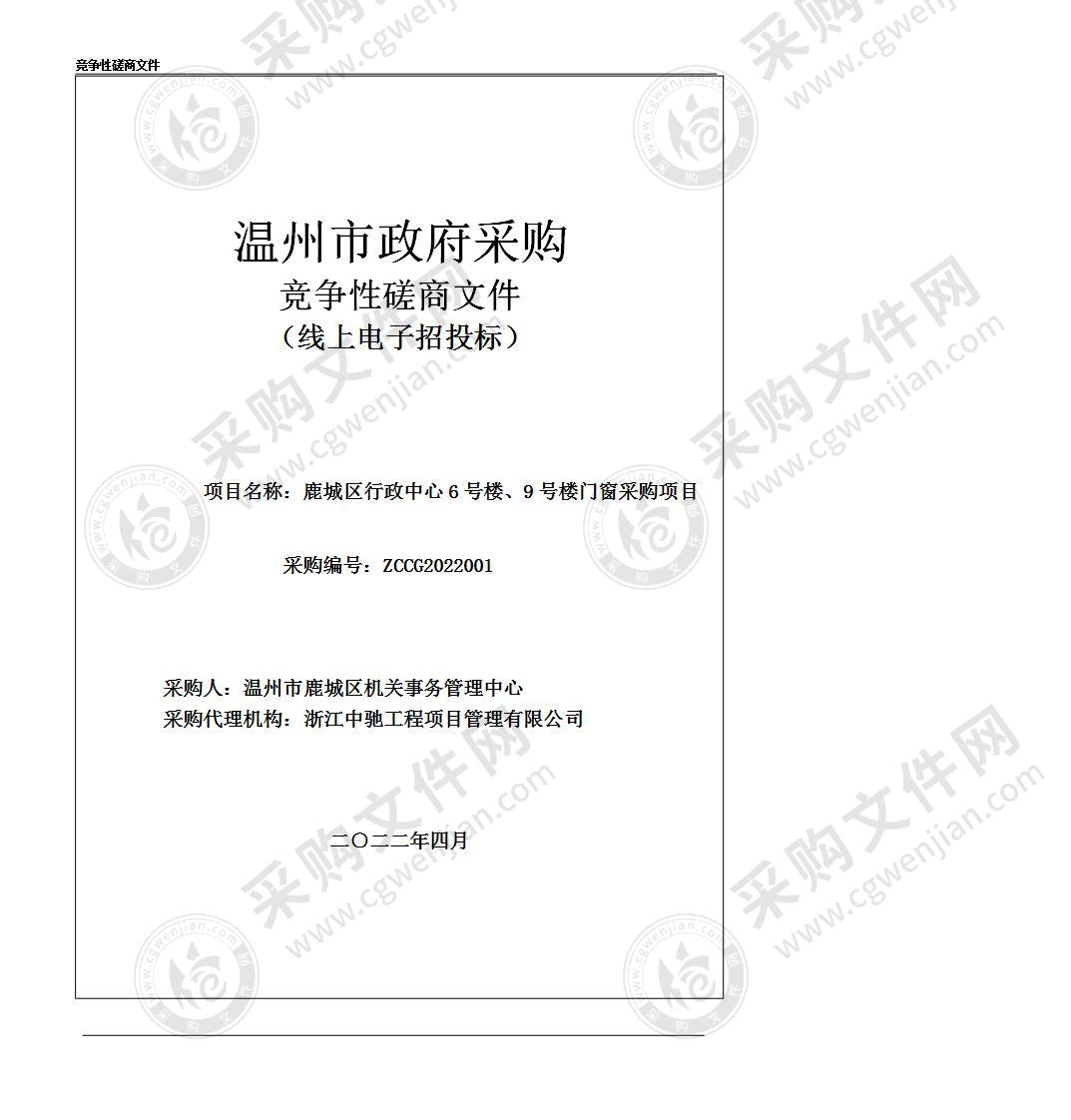 竞争性磋商文件

温州市政府采购
竞争性磋商文件
（线上电子招投标）

项目名称：鹿城区行政中心 6 号楼、9 号楼门窗采购项目

采购编号：ZCCG2022001

采购人：温州市鹿城区机关事务管理中心
采购代理机构：浙江中驰工程项目管理有限公司

二〇二二年四月

采购文件网 www.cgwenjian.com